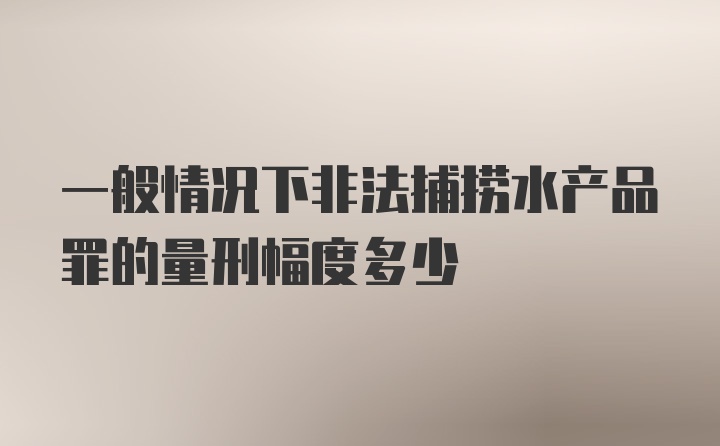 一般情况下非法捕捞水产品罪的量刑幅度多少